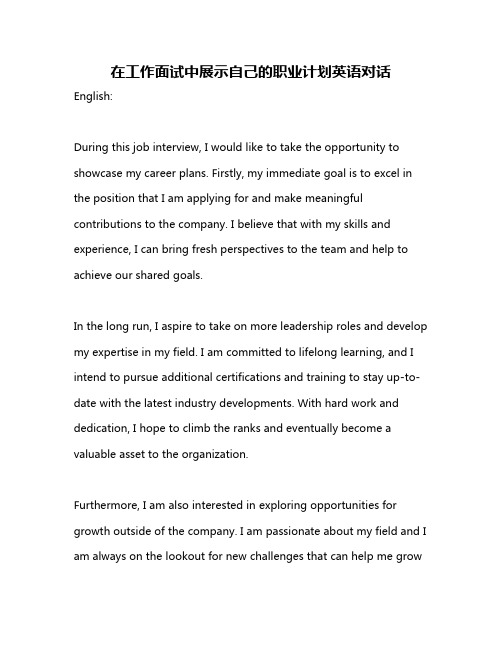 在工作面试中展示自己的职业计划英语对话

English:

During this job interview, I would like to take the opportunity to showcase my career plans. Firstly, my immediate goal is to excel in the position that I am applying for and make meaningful contributions to the company. I believe that with my skills and experience, I can bring fresh perspectives to the team and help to achieve our shared goals.

In the long run, I aspire to take on more leadership roles and develop my expertise in my field. I am committed to lifelong learning, and I intend to pursue additional certifications and training to stay up-to-date with the latest industry developments. With hard work and dedication, I hope to climb the ranks and eventually become a valuable asset to the organization.

Furthermore, I am also interested in exploring opportunities for growth outside of the company. I am passionate about my field and I am always on the lookout for new challenges that can help me grow